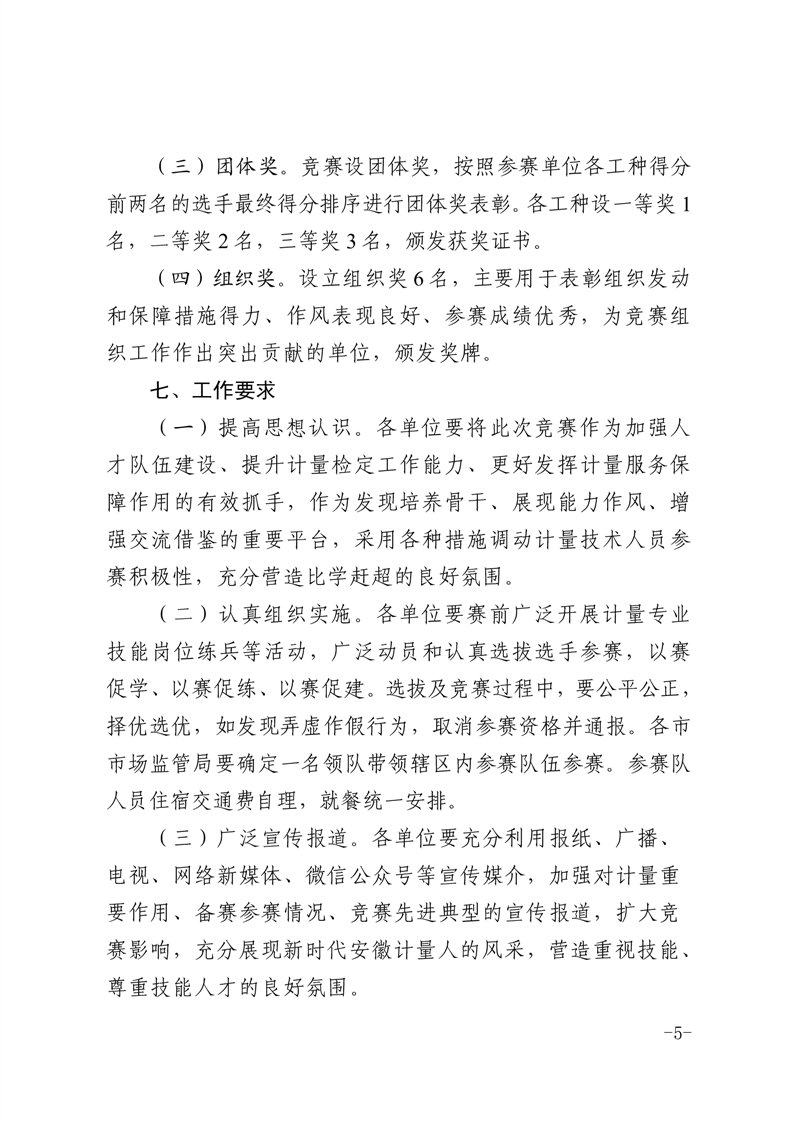 （三）团体奖。竞赛设团体奖，按照参赛单位各工种得分前两名的选手最终得分排序进行团体奖表彰。各工种设一等奖1名，二等奖2名，三等奖3名，颁发获奖证书。

（四）组织奖。设立组织奖6名，主要用于表彰组织发动和保障措施得力、作风表现良好、参赛成绩优秀，为竞赛组织工作作出突出贡献的单位，颁发奖牌。

七、工作要求

（一）提高思想认识。各单位要将此次竞赛作为加强人才队伍建设、提升计量检定工作能力、更好发挥计量服务保障作用的有效抓手，作为发现培养骨干、展现能力作风、增强交流借鉴的重要平台，采用各种措施调动计量技术人员参赛积极性，充分营造比学赶超的良好氛围。

（二）认真组织实施。各单位要赛前广泛开展计量专业技能岗位练兵等活动，广泛动员和认真选拔选手参赛，以赛促学、以赛促练、以赛促建。选拔及竞赛过程中，要公平公正，择优选优，如发现弄虚作假行为，取消参赛资格并通报。各市市场监管局要确定一名领队带领辖区内参赛队伍参赛。参赛队人员住宿交通费自理，就餐统一安排。

（三）广泛宣传报道。各单位要充分利用报纸、广播、电视、网络新媒体、微信公众号等宣传媒介，加强对计量重要作用、备赛参赛情况、竞赛先进典型的宣传报道，扩大竞赛影响，充分展现新时代安徽计量人的风采，营造重视技能、尊重技能人才的良好氛围。

-5-